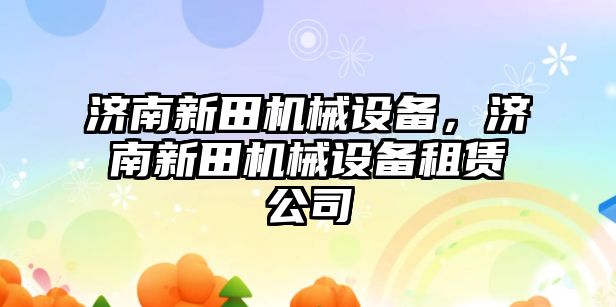 济南新田机械设备，济南新田机械设备租赁公司